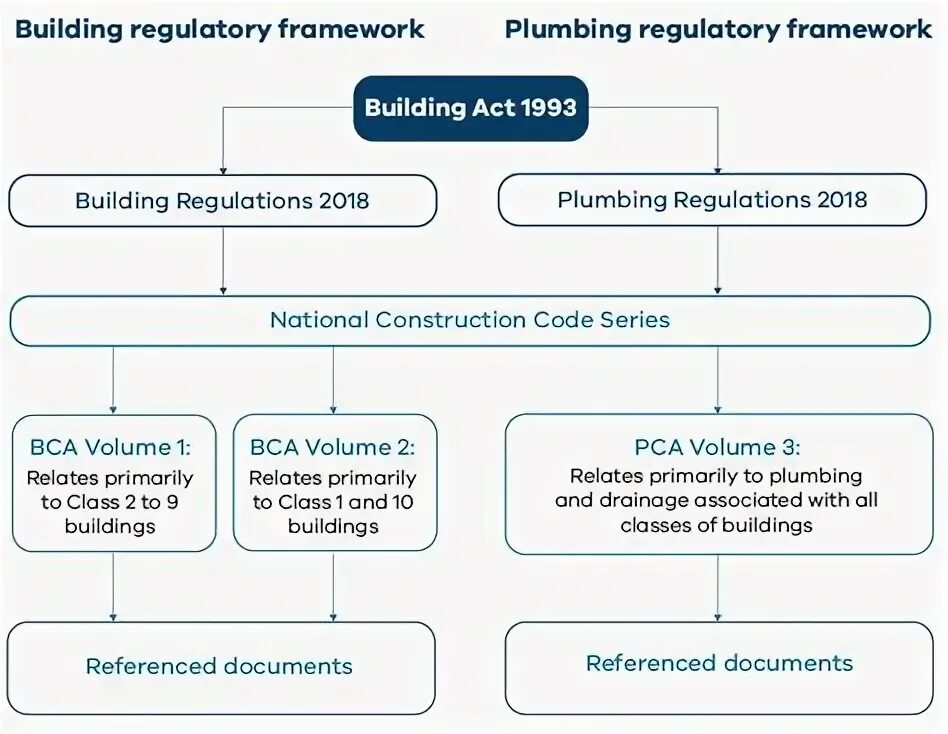 Building regulatory framework

Plumbing regulatory framework

Building Act 1993

Building Regulations 2018

Plumbing Regulations 2018

National Construction Code Series

BCA Volume 1: Relates primarily to Class 2 to 9 buildings

BCA Volume 2: Relates primarily to Class 1 and 10 buildings

PCA Volume 3: Relates primarily to plumbing and drainage associated with all classes of buildings

Referenced documents

Referenced documents